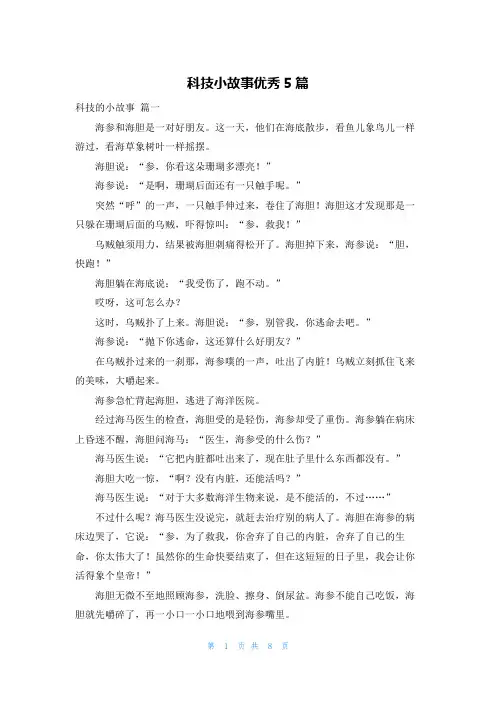 科技小故事优秀 5 篇

科技的小故事 篇一

海参和海胆是一对好朋友。这一天，他们在海底散步，看鱼儿象鸟儿一样游过，看海草象树叶一样摇摆。

海胆说：“参，你看这朵珊瑚多漂亮！”

海参说：“是啊，珊瑚后面还有一只触手呢。”

突然“呼”的一声，一只触手伸过来，卷住了海胆！海胆这才发现那是一只躲在珊瑚后面的乌贼，吓得惊叫：“参，救我！”

乌贼触须用力，结果被海胆刺痛得松开了。海胆掉下来，海参说：“胆，快跑！”

海胆躺在海底说：“我受伤了，跑不动。”

哎呀，这可怎么办？

这时，乌贼扑了上来。海胆说：“参，别管我，你逃命去吧。”

海参说：“抛下你逃命，这还算什么好朋友？”

在乌贼扑过来的一刹那，海参噗的一声，吐出了内脏！乌贼立刻抓住飞来的美味，大嚼起来。

海参急忙背起海胆，逃进了海洋医院。

经过海马医生的检查，海胆受的是轻伤，海参却受了重伤。海参躺在病床上昏迷不醒，海胆问海马：“医生，海参受的什么伤？”

海马医生说：“它把内脏都吐出来了，现在肚子里什么东西都没有。”

海胆大吃一惊，“啊？没有内脏，还能活吗？”

海马医生说：“对于大多数海洋生物来说，是不能活的，不过……”

不过什么呢？海马医生没说完，就赶去治疗别的病人了。海胆在海参的病床边哭了，它说：“参，为了救我，你舍弃了自己的内脏，舍弃了自己的生命，你太伟大了！虽然你的生命快要结束了，但在这短短的日子里，我会让你活得象个皇帝！”

海胆无微不至地照顾海参，洗脸、擦身、倒尿盆。海参不能自己吃饭，海胆就先嚼碎了，再一小口一小口地喂到海参嘴里。

第 1 页 共 8 页